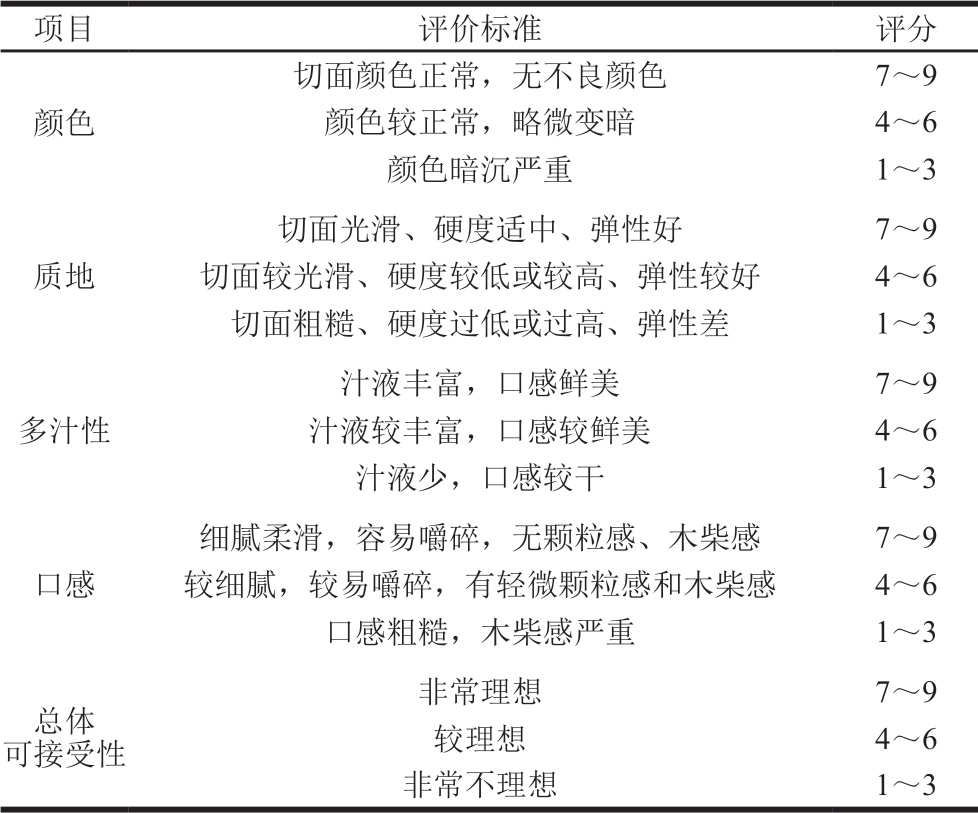 | 项目 | 评价标准 | 评分 |
|---|---|---|
| 颜色 | 切面颜色正常，无不良颜色 | 7～9 |
| | 颜色较正常，略微变暗 | 4～6 |
| | 颜色暗沉严重 | 1～3 |
| 质地 | 切面光滑、硬度适中、弹性好 | 7～9 |
| | 切面较光滑、硬度较低或较高、弹性较好 | 4～6 |
| | 切面粗糙、硬度过低或过高、弹性差 | 1～3 |
| 多汁性 | 汁液丰富，口感鲜美 | 7～9 |
| | 汁液较丰富，口感较鲜美 | 4～6 |
| | 汁液少，口感较干 | 1～3 |
| 口感 | 细腻柔滑，容易嚼碎，无颗粒感、木柴感 | 7～9 |
| | 较细腻，较易嚼碎，有轻微颗粒感和木柴感 | 4～6 |
| | 口感粗糙，木柴感严重 | 1～3 |
| 总体可接受性 | 非常理想 | 7～9 |
| | 较理想 | 4～6 |
| | 非常不理想 | 1～3 |